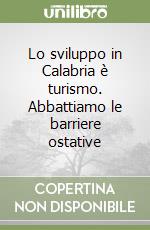 unilibro

Lo sviluppo in Calabria è turismo. Abbattiamo le barriere ostative

COPERTINA NON DISPONIBILE